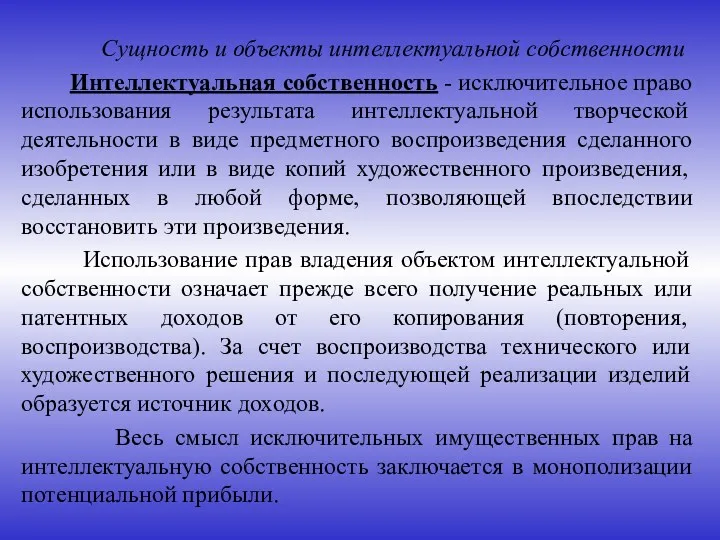 Сущность и объекты интеллектуальной собственности

Интеллектуальная собственность - исключительное право использования результата интеллектуальной творческой деятельности в виде предметного воспроизведения сделанного изобретения или в виде копий художественного произведения, сделанных в любой форме, позволяющей впоследствии восстановить эти произведения.

Использование прав владения объектом интеллектуальной собственности означает прежде всего получение реальных или патентных доходов от его копирования (повторения, воспроизводства). За счет воспроизводства технического или художественного решения и последующей реализации изделий образуется источник доходов.

Весь смысл исключительных имущественных прав на интеллектуальную собственность заключается в монополизации потенциальной прибыли.